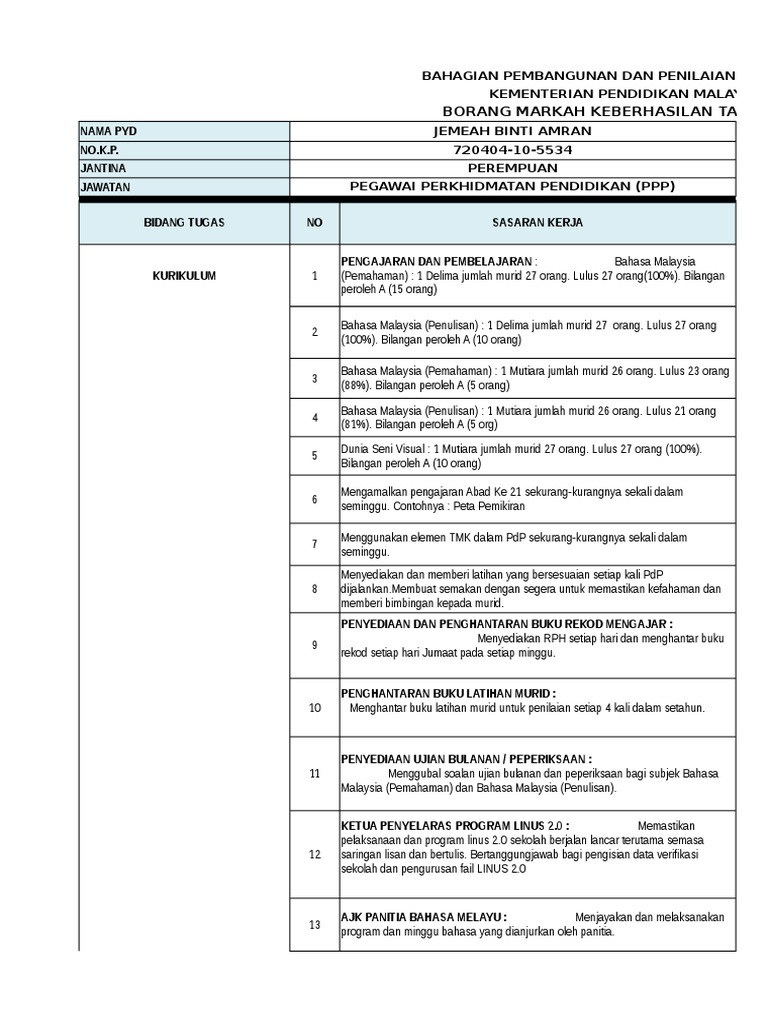 BAHAGIAN PEMBANGUNAN DAN PENILAIAN
KEMENTERIAN PENDIDIKAN MALAY
BORANG MARKAH KEBERHASILAN TA

| NAMA PYD | JEMEAH BINTI AMRAN |
|---|---|
| NO.K.P. | 720404-10-5534 |
| JANTINA | PEREMPUAN |
| JAWATAN | PEGAWAI PERKHIDMATAN PENDIDIKAN (PPP) |

| BIDANG TUGAS | NO | SASARAN KERJA |
|---|---|---|
| KURIKULUM | 1 | PENGAJARAN DAN PEMBELAJARAN : Bahasa Malaysia (Pemahaman) : 1 Delima jumlah murid 27 orang. Lulus 27 orang(100%). Bilangan peroleh A (15 orang) |
| | 2 | Bahasa Malaysia (Penulisan) : 1 Delima jumlah murid 27 orang. Lulus 27 orang (100%). Bilangan peroleh A (10 orang) |
| | 3 | Bahasa Malaysia (Pemahaman) : 1 Mutiara jumlah murid 26 orang. Lulus 23 orang (88%). Bilangan peroleh A (5 orang) |
| | 4 | Bahasa Malaysia (Penulisan) : 1 Mutiara jumlah murid 26 orang. Lulus 21 orang (81%). Bilangan peroleh A (5 org) |
| | 5 | Dunia Seni Visual : 1 Mutiara jumlah murid 27 orang. Lulus 27 orang (100%). Bilangan peroleh A (10 orang) |
| | 6 | Mengamalkan pengajaran Abad Ke 21 sekurang-kurangnya sekali dalam seminggu. Contohnya : Peta Pemikiran |
| | 7 | Menggunakan elemen TMK dalam PdP sekurang-kurangnya sekali dalam seminggu. |
| | 8 | Menyediakan dan memberi latihan yang bersesuaian setiap kali PdP dijalankan.Membuat semakan dengan segera untuk memastikan kefahaman dan memberi bimbingan kepada murid. |
| | 9 | PENYEDIAAN DAN PENGHANTARAN BUKU REKOD MENGAJAR : Menyediakan RPH setiap hari dan menghantar buku rekod setiap hari Jumaat pada setiap minggu. |
| | 10 | PENGHANTARAN BUKU LATIHAN MURID : Menghantar buku latihan murid untuk penilaian setiap 4 kali dalam setahun. |
| | 11 | PENYEDIAAN UJIAN BULANAN / PEPERIKSAAN : Menggubal soalan ujian bulanan dan peperiksaan bagi subjek Bahasa Malaysia (Pemahaman) dan Bahasa Malaysia (Penulisan). |
| | 12 | KETUA PENYELARAS PROGRAM LINUS 2.0 : Memastikan pelaksanaan dan program linus 2.O sekolah berjalan lancar terutama semasa saringan lisan dan bertulis. Bertanggungjawab bagi pengisian data verifikasi sekolah dan pengurusan fail LINUS 2.O |
| | 13 | AJK PANITIA BAHASA MELAYU : Menjayakan dan melaksanakan program dan minggu bahasa yang dianjurkan oleh panitia. |